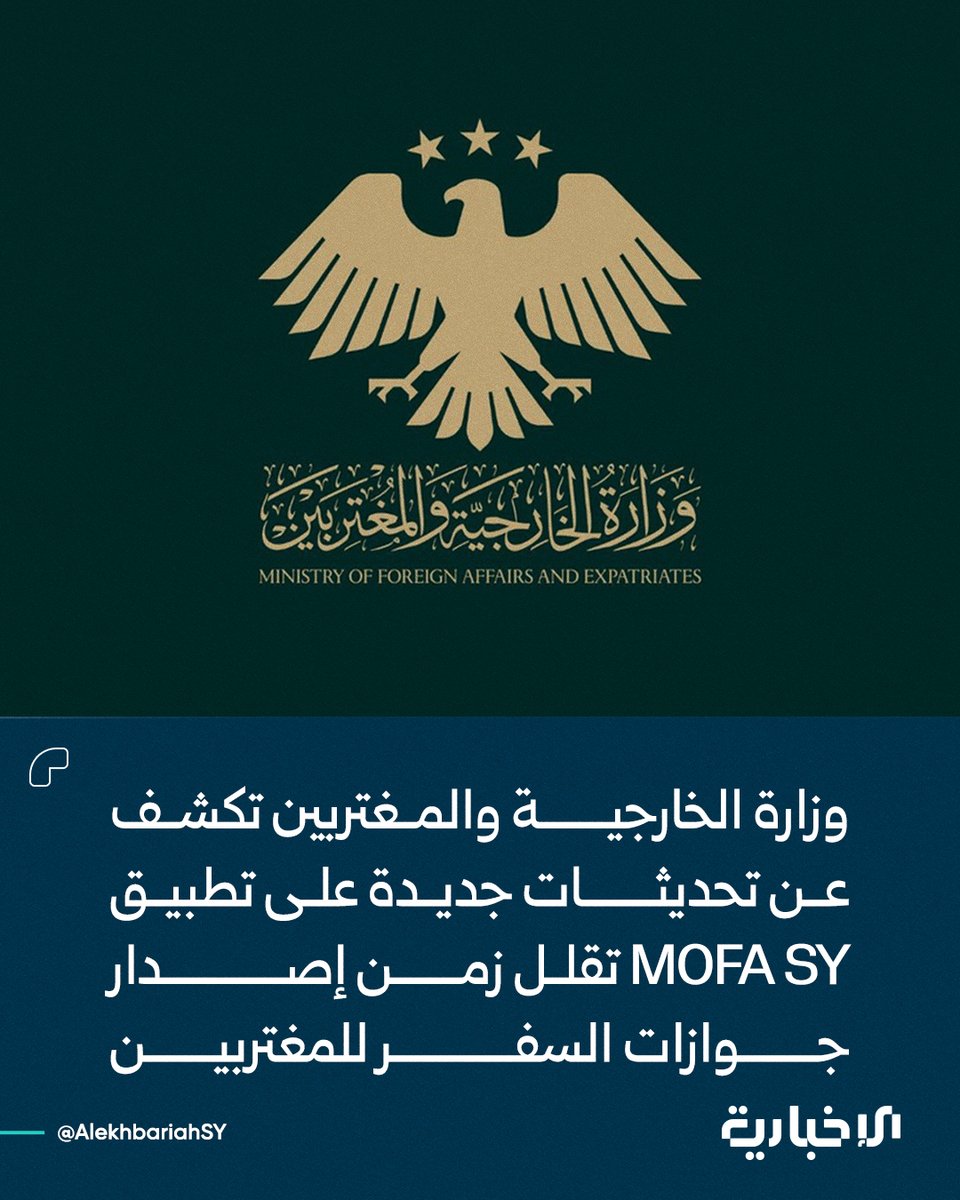 وزارة الخارجية والمغتربين
MINISTRY OF FOREIGN AFFAIRS AND EXPATRIATES

وزارة الخارجية والمغتربين تكشف عن تحديثات جديدة على تطبيق MOFA SY تقلل زمن إصدار جوازات السفر للمغتربين

@AlekhbariahSY
الإخبارية